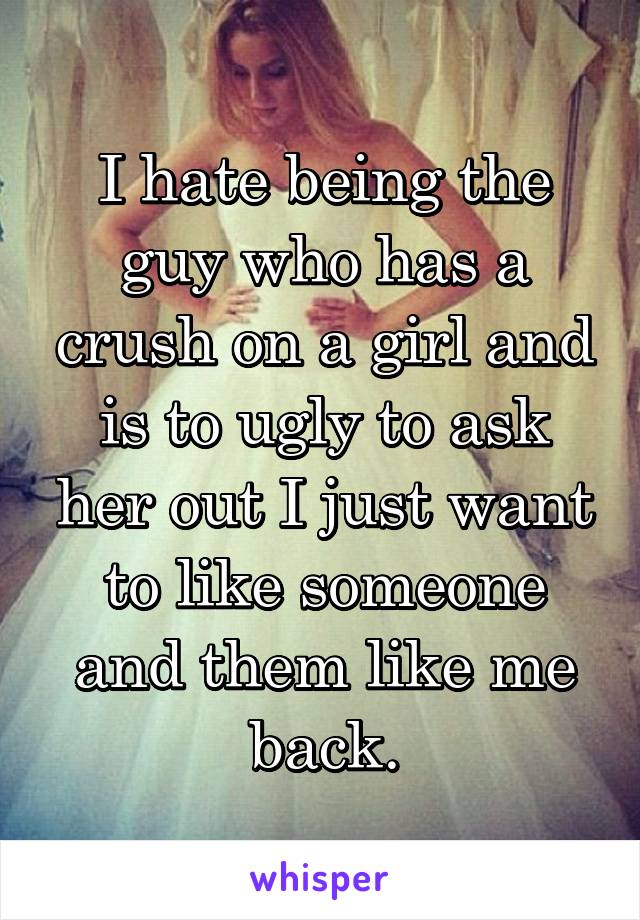 I hate being the guy who has a crush on a girl and is to ugly to ask her out I just want to like someone and them like me back.

whisper